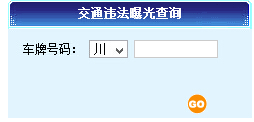 交通违法曝光查询

车牌号码： 川

GO